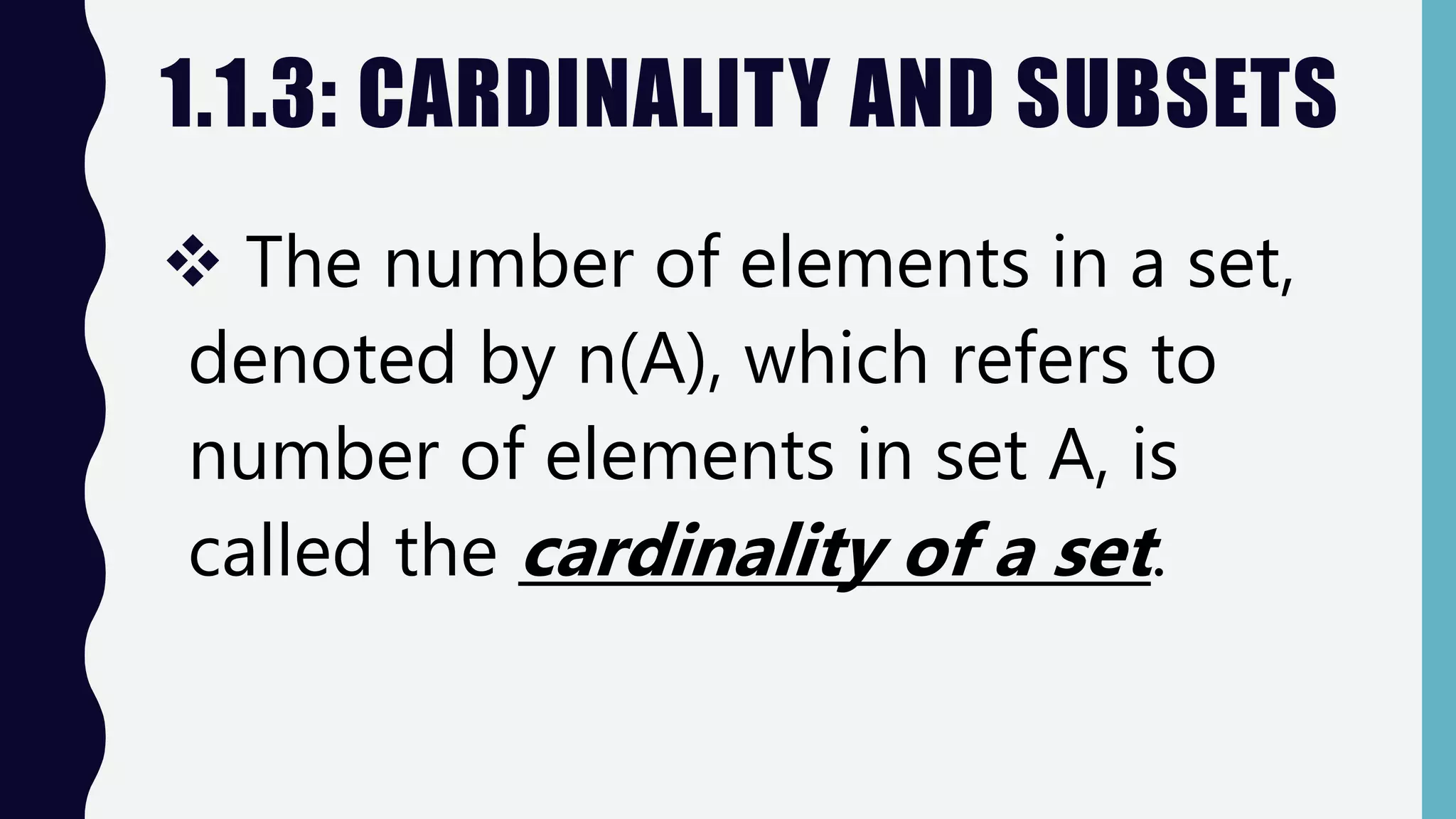 1.1.3: CARDINALITY AND SUBSETS

❖ The number of elements in a set, denoted by n(A), which refers to number of elements in set A, is called the cardinality of a set.